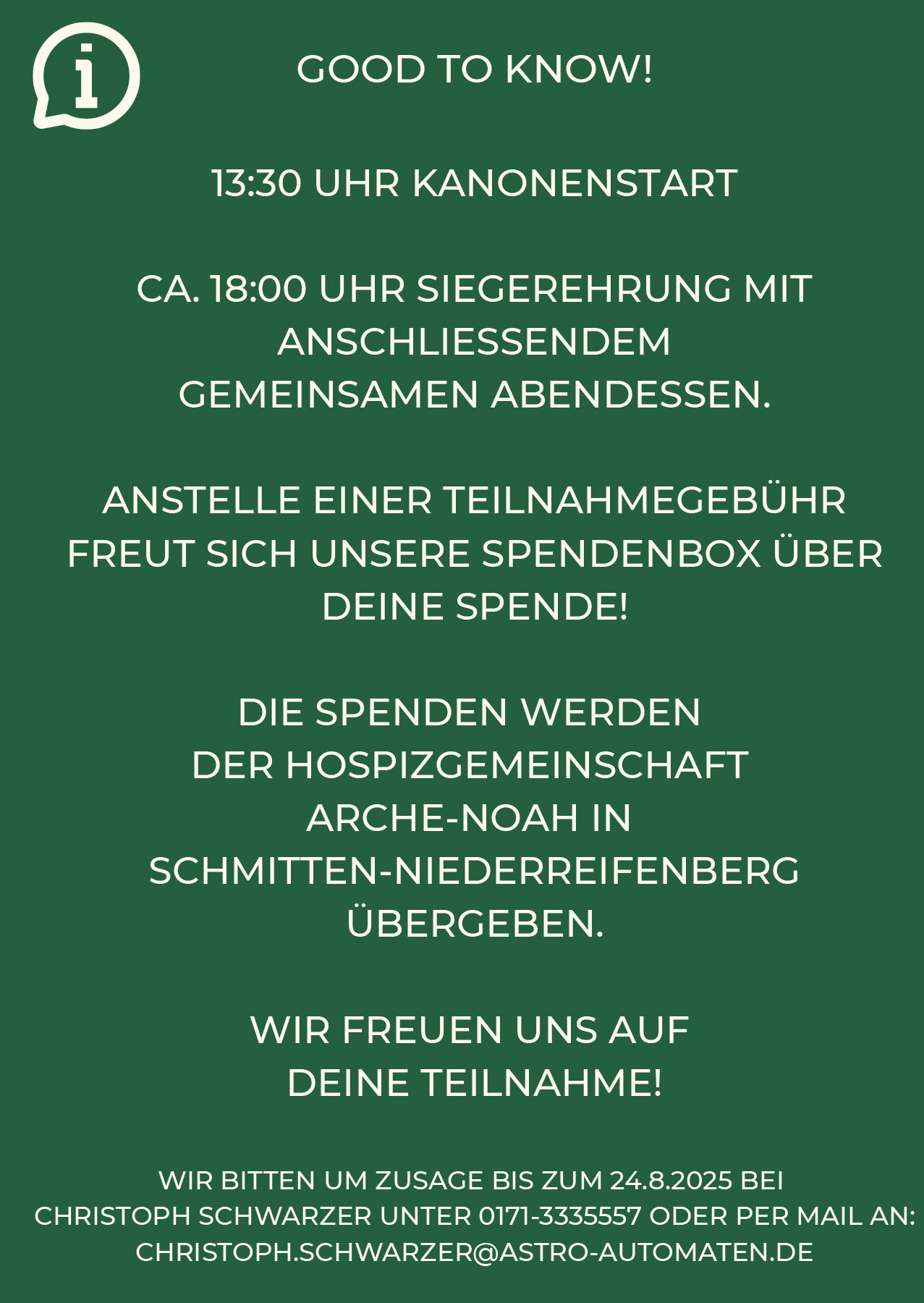 GOOD TO KNOW!

13:30 UHR KANONENSTART

CA. 18:00 UHR SIEGEREHRUNG MIT ANSCHLIESSENDEM GEMEINSAMEN ABENDESSEN.

ANSTELLE EINER TEILNAHMEGEBÜHR FREUT SICH UNSERE SPENDENBOX ÜBER DEINE SPENDE!

DIE SPENDEN WERDEN DER HOSPIZGEMEINSCHAFT ARCHE-NOAH IN SCHMITTEN-NIEDERREIFENBERG ÜBERGEBEN.

WIR FREUEN UNS AUF DEINE TEILNAHME!

WIR BITTEN UM ZUSAGE BIS ZUM 24.8.2025 BEI CHRISTOPH SCHWARZER UNTER 0171-3335557 ODER PER MAIL AN: CHRISTOPH.SCHWARZER@ASTRO-AUTOMATEN.DE